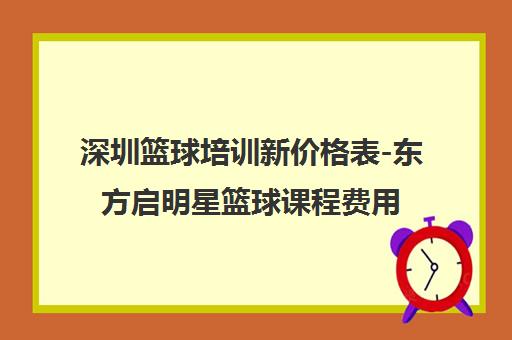 深圳篮球培训新价格表-东方启明星篮球课程费用